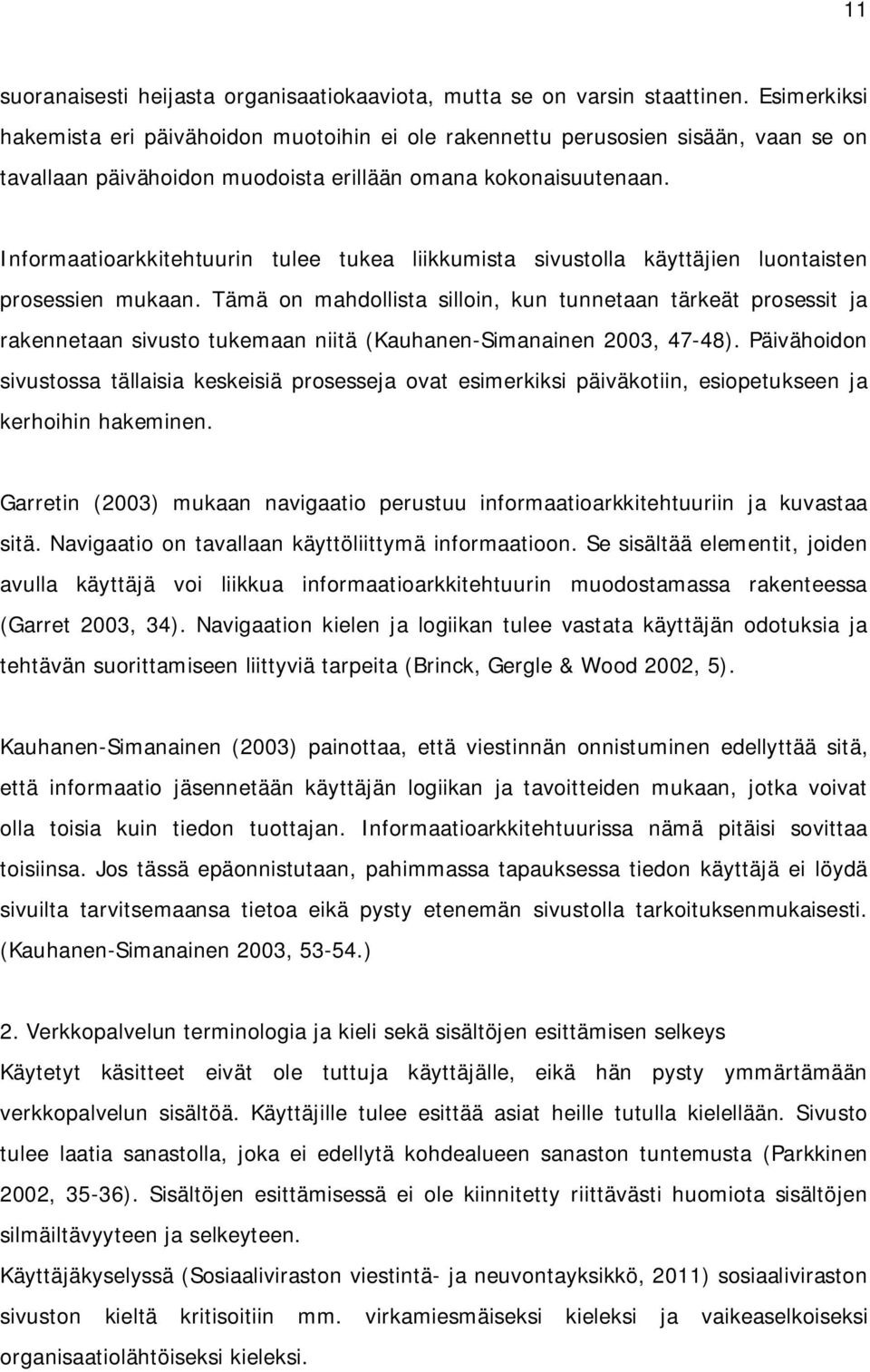 11

suoranaisesti heijasta organisaatiokaaviota, mutta se on varsin staattinen. Esimerkiksi hakemista eri päivähoidon muotoihin ei ole rakennettu perusosien sisään, vaan se on tavallaan päivähoidon muodoista erillään omana kokonaisuutenaan.

Informaatioarkkitehtuurin tulee tukea liikkumista sivustolla käyttäjien luontaisten prosessien mukaan. Tämä on mahdollista silloin, kun tunnetaan tärkeät prosessit ja rakennetaan sivusto tukemaan niitä (Kauhanen-Simanainen 2003, 47-48). Päivähoidon sivustossa tällaisia keskeisiä prosesseja ovat esimerkiksi päiväkotiin, esiopetukseen ja kerhoihin hakeminen.

Garretin (2003) mukaan navigaatio perustuu informaatioarkkitehtuuriin ja kuvastaa sitä. Navigaatio on tavallaan käyttöliittymä informaatioon. Se sisältää elementit, joiden avulla käyttäjä voi liikkua informaatioarkkitehtuurin muodostamassa rakenteessa (Garret 2003, 34). Navigaation kielen ja logiikan tulee vastata käyttäjän odotuksia ja tehtävän suorittamiseen liittyviä tarpeita (Brinck, Gergle & Wood 2002, 5).

Kauhanen-Simanainen (2003) painottaa, että viestinnän onnistuminen edellyttää sitä, että informaatio jäsennetään käyttäjän logiikan ja tavoitteiden mukaan, jotka voivat olla toisia kuin tiedon tuottajan. Informaatioarkkitehtuurissa nämä pitäisi sovittaa toisiinsa. Jos tässä epäonnistutaan, pahimmassa tapauksessa tiedon käyttäjä ei löydä sivuilta tarvitsemaansa tietoa eikä pysty etenemän sivustolla tarkoituksenmukaisesti. (Kauhanen-Simanainen 2003, 53-54.)

2. Verkkopalvelun terminologia ja kieli sekä sisältöjen esittämisen selkeys

Käytetyt käsitteet eivät ole tuttuja käyttäjälle, eikä hän pysty ymmärtämään verkkopalvelun sisältöä. Käyttäjille tulee esittää asiat heille tutulla kielellään. Sivusto tulee laatia sanastolla, joka ei edellytä kohdealueen sanaston tuntemusta (Parkkinen 2002, 35-36). Sisältöjen esittämisessä ei ole kiinnitetty riittävästi huomiota sisältöjen silmäiltävyyteen ja selkeyteen.

Käyttäjäkyselyssä (Sosiaaliviraston viestintä- ja neuvontayksikkö, 2011) sosiaaliviraston sivuston kieltä kritisoitiin mm. virkamiesmäiseksi kieleksi ja vaikeaselkoiseksi organisaatiolähtöiseksi kieleksi.